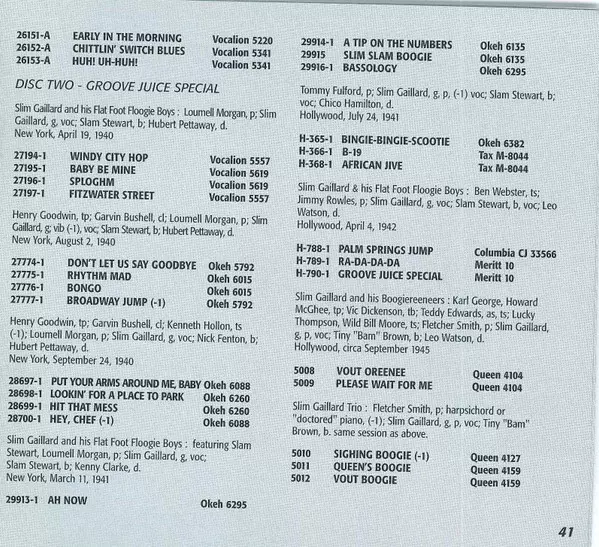 26151-A EARLY IN THE MORNING Vocalion 5220
26152-A CHITTLIN' SWITCH BLUES Vocalion 5341
26153-A HUH! UH-HUH! Vocalion 5341

DISC TWO - GROOVE JUICE SPECIAL

Slim Gaillard and his Flat Foot Floogie Boys : Loumell Morgan, p; Slim Gaillard, g, voc; Slam Stewart, b; Hubert Pettaway, d.
New York, April 19, 1940

27194-1 WINDY CITY HOP Vocalion 5557
27195-1 BABY BE MINE Vocalion 5619
27196-1 SPLOGHM Vocalion 5619
27197-1 FITZWATER STREET Vocalion 5557

Henry Goodwin, tp; Garvin Bushell, cl; Loumell Morgan, p; Slim Gaillard, g; vib (-1), voc; Slam Stewart, b; Hubert Pettaway, d.
New York, August 2, 1940

27774-1 DON'T LET US SAY GOODBYE Okeh 5792
27775-1 RHYTHM MAD Okeh 6015
27776-1 BONGO Okeh 6015
27777-1 BROADWAY JUMP (-1) Okeh 5792

Henry Goodwin, tp; Garvin Bushell, cl; Kenneth Hollon, ts (-1); Loumell Morgan, p; Slim Gaillard, g, voc; Nick Fenton, b; Hubert Pettaway, d.
New York, September 24, 1940

28697-1 PUT YOUR ARMS AROUND ME, BABY Okeh 6088
28698-1 LOOKIN' FOR A PLACE TO PARK Okeh 6260
28699-1 HIT THAT MESS Okeh 6260
28700-1 HEY, CHEF (-1) Okeh 6088

Slim Gaillard and his Flat Foot Floogie Boys : featuring Slam Stewart, Loumell Morgan, p; Slim Gaillard, g, voc; Slam Stewart, b; Kenny Clarke, d.
New York, March 11, 1941

29913-1 AH NOW Okeh 6295

29914-1 A TIP ON THE NUMBERS Okeh 6135
29915 SLIM SLAM BOOGIE Okeh 6135
29916-1 BASSOLOGY Okeh 6295

Tommy Fulford, p; Slim Gaillard, g, p, (-1) voc; Slam Stewart, b; voc; Chico Hamilton, d.
Hollywood, July 24, 1941

H-365-1 BINGIE-BINGIE-SCOOTIE Okeh 6382
H-366-1 B-19 Tax M-8044
H-368-1 AFRICAN JIVE Tax M-8044

Slim Gaillard & his Flat Foot Floogie Boys : Ben Webster, ts; Jimmy Rowles, p; Slim Gaillard, g, voc; Slam Stewart, b, voc; Leo Watson, d.
Hollywood, April 4, 1942

H-788-1 PALM SPRINGS JUMP Columbia CJ 33566
H-789-1 RA-DA-DA-DA Meritt 10
H-790-1 GROOVE JUICE SPECIAL Meritt 10

Slim Gaillard and his Boogiereeneers : Karl George, Howard McGhee, tp; Vic Dickenson, tb; Teddy Edwards, as, ts; Lucky Thompson, Wild Bill Moore, ts; Fletcher Smith, p; Slim Gaillard, g, p, voc; Tiny "Bam" Brown, b; Leo Watson, d.
Hollywood, circa September 1945

5008 VOUT OREENEE Queen 4104
5009 PLEASE WAIT FOR ME Queen 4104

Slim Gaillard Trio : Fletcher Smith, p; harpsichord or "doctored" piano, (-1); Slim Gaillard, g, p, voc; Tiny "Bam" Brown, b. same session as above.

5010 SIGHING BOOGIE (-1) Queen 4127
5011 QUEEN'S BOOGIE Queen 4159
5012 VOUT BOOGIE Queen 4159

41